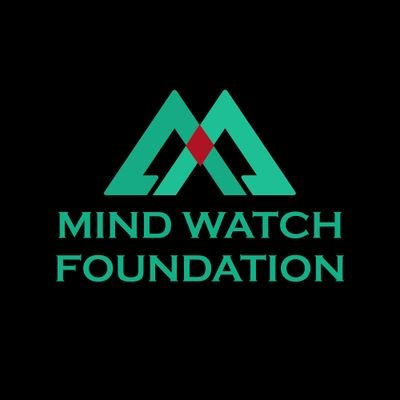 MIND WATCH
FOUNDATION